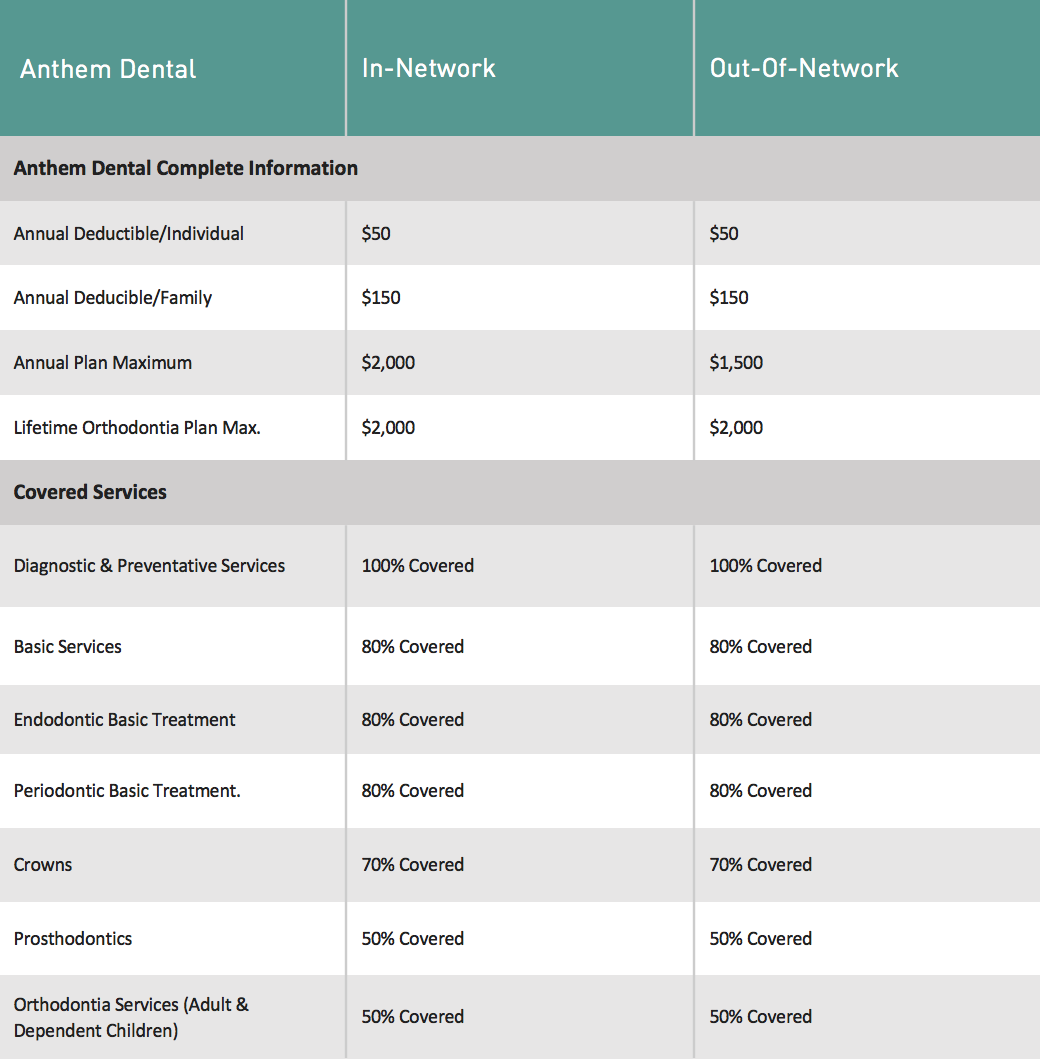 | Anthem Dental | In-Network | Out-Of-Network |
|---|---|---|
| **Anthem Dental Complete Information** | | |
| Annual Deductible/Individual | \$50 | \$50 |
| Annual Deducible/Family | \$150 | \$150 |
| Annual Plan Maximum | \$2,000 | \$1,500 |
| Lifetime Orthodontia Plan Max. | \$2,000 | \$2,000 |
| **Covered Services** | | |
| Diagnostic & Preventative Services | 100% Covered | 100% Covered |
| Basic Services | 80% Covered | 80% Covered |
| Endodontic Basic Treatment | 80% Covered | 80% Covered |
| Periodontic Basic Treatment. | 80% Covered | 80% Covered |
| Crowns | 70% Covered | 70% Covered |
| Prosthodontics | 50% Covered | 50% Covered |
| Orthodontia Services (Adult & Dependent Children) | 50% Covered | 50% Covered |